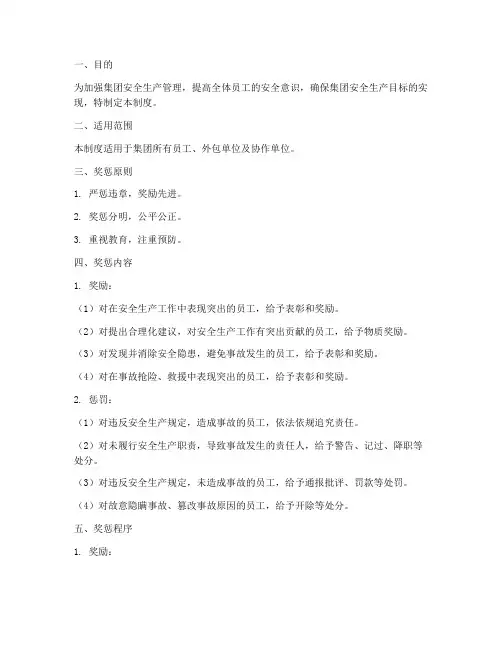 一、目的

为加强集团安全生产管理，提高全体员工的安全意识，确保集团安全生产目标的实现，特制定本制度。

二、适用范围

本制度适用于集团所有员工、外包单位及协作单位。

三、奖惩原则

1. 严惩违章，奖励先进。

2. 奖惩分明，公平公正。

3. 重视教育，注重预防。

四、奖惩内容

1. 奖励：

（1）对在安全生产工作中表现突出的员工，给予表彰和奖励。

（2）对提出合理化建议，对安全生产工作有突出贡献的员工，给予物质奖励。

（3）对发现并消除安全隐患，避免事故发生的员工，给予表彰和奖励。

（4）对在事故抢险、救援中表现突出的员工，给予表彰和奖励。

2. 惩罚：

（1）对违反安全生产规定，造成事故的员工，依法依规追究责任。

（2）对未履行安全生产职责，导致事故发生的责任人，给予警告、记过、降职等处分。

（3）对违反安全生产规定，未造成事故的员工，给予通报批评、罚款等处罚。

（4）对故意隐瞒事故、篡改事故原因的员工，给予开除等处分。

五、奖惩程序

1. 奖励：